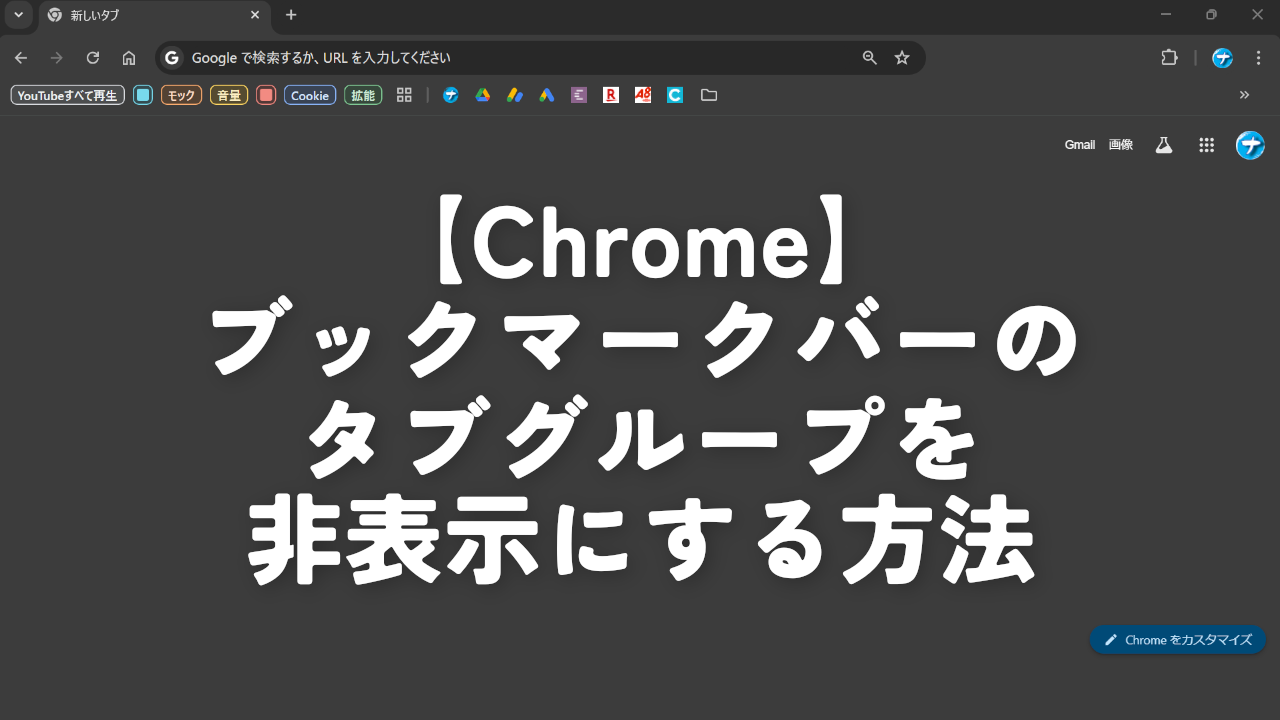 新しいタブ

Google で検索するか、URL を入力してください

YouTubeすべて再生 モック 音量 Cookie 拡能

Gmail 画像

【Chrome】
ブックマークバーの
タブグループを
非表示にする方法

Chrome をカスタマイズ